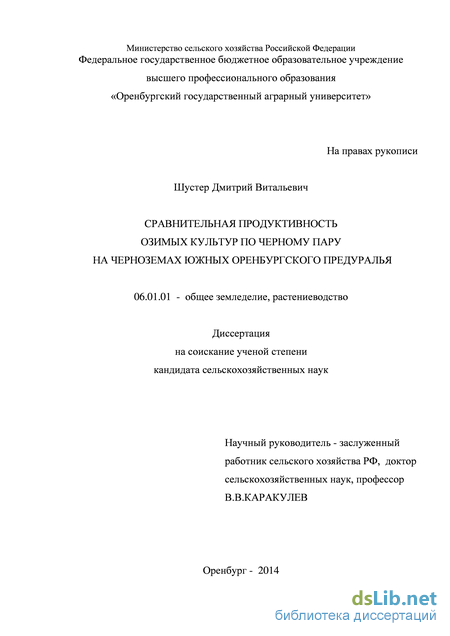 Министерство сельского хозяйства Российской Федерации
Федеральное государственное бюджетное образовательное учреждение
высшего профессионального образования
«Оренбургский государственный аграрный университет»

На правах рукописи

Шустер Дмитрий Витальевич

СРАВНИТЕЛЬНАЯ ПРОДУКТИВНОСТЬ
ОЗИМЫХ КУЛЬТУР ПО ЧЕРНОМУ ПАРУ
НА ЧЕРНОЗЕМАХ ЮЖНЫХ ОРЕНБУРГСКОГО ПРЕДУРАЛЬЯ

06.01.01 - общее земледелие, растениеводство

Диссертация
на соискание ученой степени
кандидата сельскохозяйственных наук

Научный руководитель - заслуженный
работник сельского хозяйства РФ, доктор
сельскохозяйственных наук, профессор
В.В.КАРАКУЛЕВ

Оренбург - 2014

dsLib.net
библиотека диссертаций